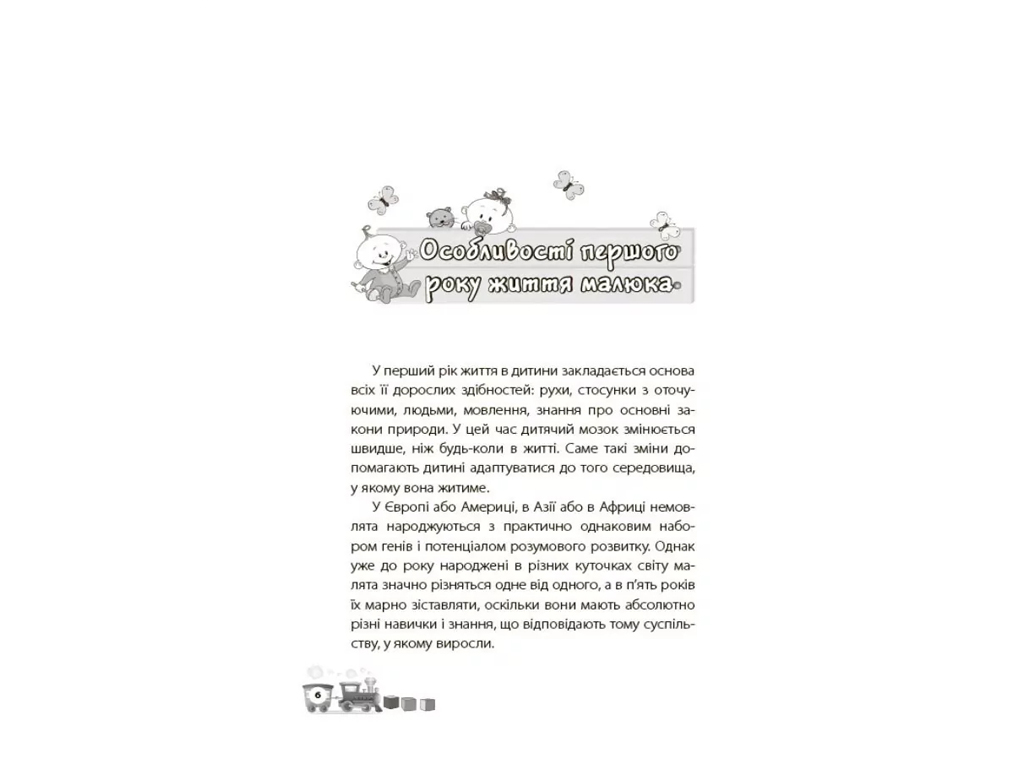 Особливості першого року життя малюка

У перший рік життя в дитини закладається основа всіх її дорослих здібностей: рухи, стосунки з оточуючими, людьми, мовлення, знання про основні закони природи. У цей час дитячий мозок змінюється швидше, ніж будь-коли в житті. Саме такі зміни допомагають дитині адаптуватися до того середовища, у якому вона житиме.

У Європі або Америці, в Азії або в Африці немовлята народжуються з практично однаковим набором генів і потенціалом розумового розвитку. Однак уже до року народжені в різних куточках світу малята значно різняться одне від одного, а в п'ять років їх марно зіставляти, оскільки вони мають абсолютно різні навички і знання, що відповідають тому суспільству, у якому виросли.

6